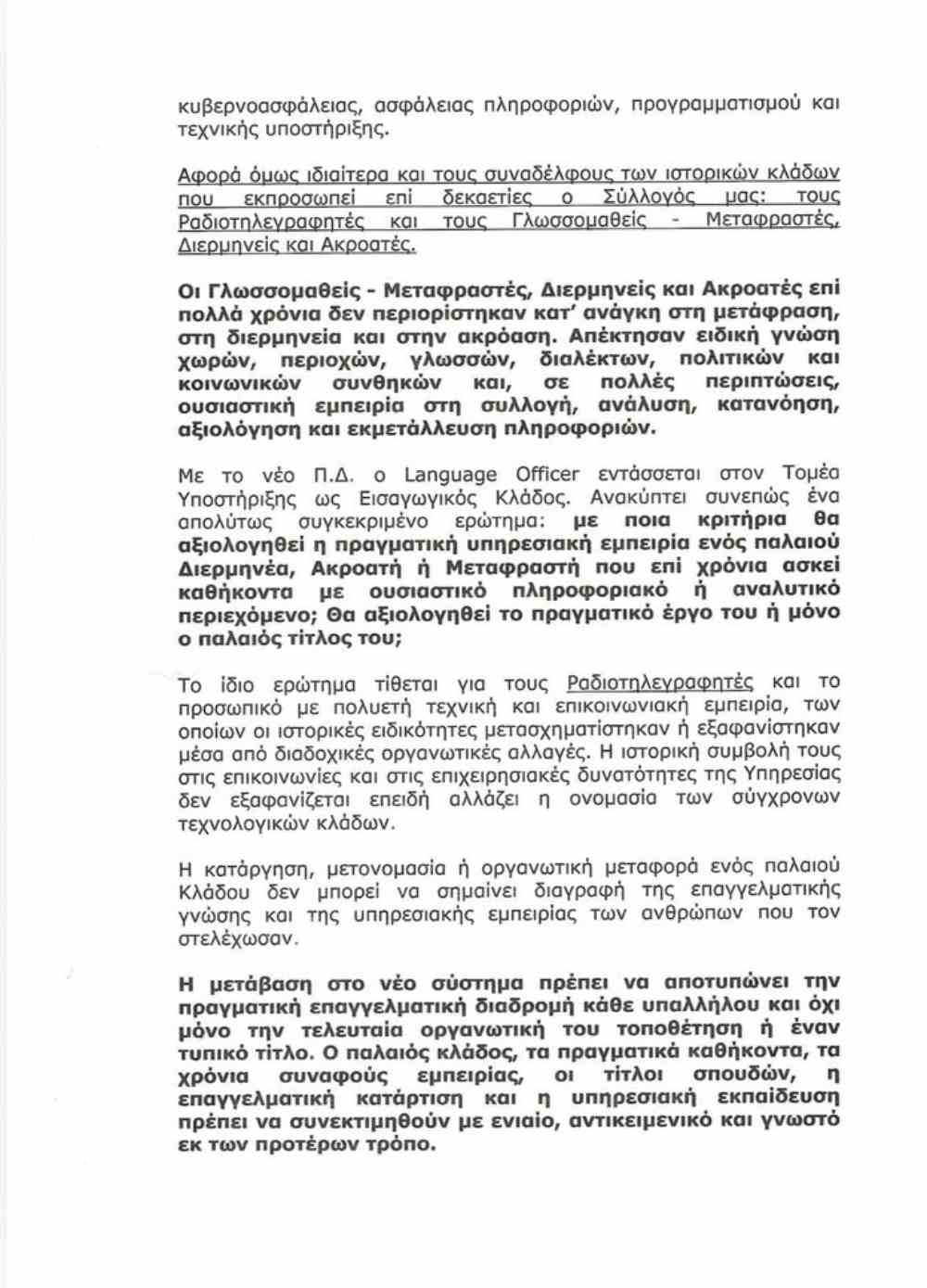 κυβερνοασφάλειας, ασφάλειας πληροφοριών, προγραμματισμού και τεχνικής υποστήριξης.

Αφορά όμως ιδιαίτερα και τους συναδέλφους των ιστορικών κλάδων που εκπροσωπεί επί δεκαετίες ο Σύλλογός μας: τους Ραδιοτηλεγραφητές και τους Γλωσσομαθείς - Μεταφραστές, Διερμηνείς και Ακροατές.

Οι Γλωσσομαθείς - Μεταφραστές, Διερμηνείς και Ακροατές επί πολλά χρόνια δεν περιορίστηκαν κατ' ανάγκη στη μετάφραση, στη διερμηνεία και στην ακρόαση. Απέκτησαν ειδική γνώση χωρών, περιοχών, γλωσσών, διαλέκτων, πολιτικών και κοινωνικών συνθηκών και, σε πολλές περιπτώσεις, ουσιαστική εμπειρία στη συλλογή, ανάλυση, κατανόηση, αξιολόγηση και εκμετάλλευση πληροφοριών.

Με το νέο Π.Δ. ο Language Officer εντάσσεται στον Τομέα Υποστήριξης ως Εισαγωγικός Κλάδος. Ανακύπτει συνεπώς ένα απολύτως συγκεκριμένο ερώτημα: με ποια κριτήρια θα αξιολογηθεί η πραγματική υπηρεσιακή εμπειρία ενός παλαιού Διερμηνέα, Ακροατή ή Μεταφραστή που επί χρόνια ασκεί καθήκοντα με ουσιαστικό πληροφοριακό ή αναλυτικό περιεχόμενο; Θα αξιολογηθεί το πραγματικό έργο του ή μόνο ο παλαιός τίτλος του;

Το ίδιο ερώτημα τίθεται για τους Ραδιοτηλεγραφητές και το προσωπικό με πολυετή τεχνική και επικοινωνιακή εμπειρία, των οποίων οι ιστορικές ειδικότητες μετασχηματίστηκαν ή εξαφανίστηκαν μέσα από διαδοχικές οργανωτικές αλλαγές. Η ιστορική συμβολή τους στις επικοινωνίες και στις επιχειρησιακές δυνατότητες της Υπηρεσίας δεν εξαφανίζεται επειδή αλλάζει η ονομασία των σύγχρονων τεχνολογικών κλάδων.

Η κατάργηση, μετονομασία ή οργανωτική μεταφορά ενός παλαιού Κλάδου δεν μπορεί να σημαίνει διαγραφή της επαγγελματικής γνώσης και της υπηρεσιακής εμπειρίας των ανθρώπων που τον στελέχωσαν.

Η μετάβαση στο νέο σύστημα πρέπει να αποτυπώνει την πραγματική επαγγελματική διαδρομή κάθε υπαλλήλου και όχι μόνο την τελευταία οργανωτική του τοποθέτηση ή έναν τυπικό τίτλο. Ο παλαιός κλάδος, τα πραγματικά καθήκοντα, τα χρόνια συναφούς εμπειρίας, οι τίτλοι σπουδών, η επαγγελματική κατάρτιση και η υπηρεσιακή εκπαίδευση πρέπει να συνεκτιμηθούν με ενιαίο, αντικειμενικό και γνωστό εκ των προτέρων τρόπο.